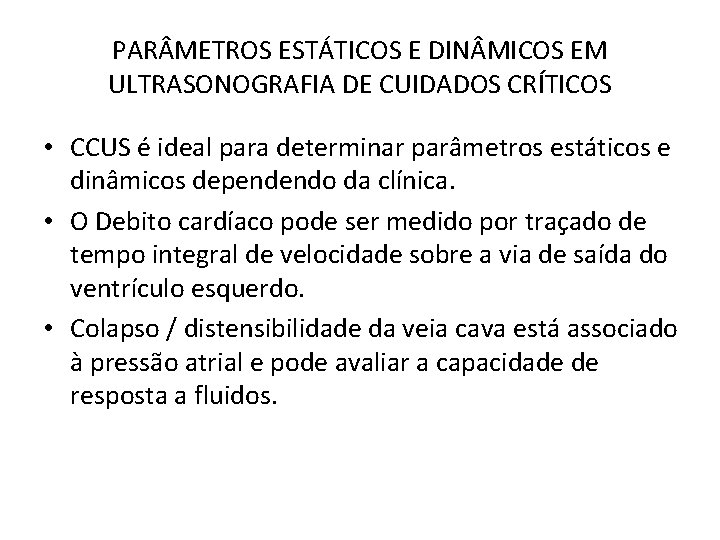 PARÂMETROS ESTÁTICOS E DINÂMICOS EM ULTRASONOGRAFIA DE CUIDADOS CRÍTICOS

• CCUS é ideal para determinar parâmetros estáticos e dinâmicos dependendo da clínica.
• O Debito cardíaco pode ser medido por traçado de tempo integral de velocidade sobre a via de saída do ventrículo esquerdo.
• Colapso / distensibilidade da veia cava está associado à pressão atrial e pode avaliar a capacidade de resposta a fluidos.